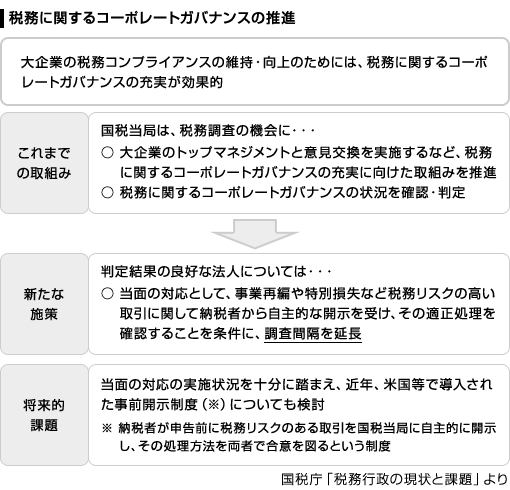 税務に関するコーポレートガバナンスの推進

大企業の税務コンプライアンスの維持・向上のためには、税務に関するコーポレートガバナンスの充実が効果的

これまでの取組み

国税当局は、税務調査の機会に・・・
○ 大企業のトップマネジメントと意見交換を実施するなど、税務に関するコーポレートガバナンスの充実に向けた取組みを推進
○ 税務に関するコーポレートガバナンスの状況を確認・判定

新たな施策

判定結果の良好な法人については・・・
○ 当面の対応として、事業再編や特別損失など税務リスクの高い取引に関して納税者から自主的な開示を受け、その適正処理を確認することを条件に、調査間隔を延長

将来的課題

当面の対応の実施状況を十分に踏まえ、近年、米国等で導入された事前開示制度（※）についても検討
※ 納税者が申告前に税務リスクのある取引を国税当局に自主的に開示し、その処理方法を両者で合意を図るという制度

国税庁「税務行政の現状と課題」より